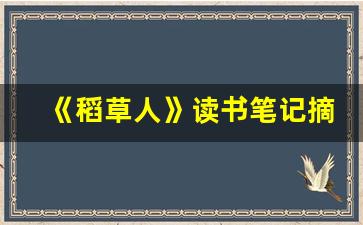 《稻草人》读书笔记摘